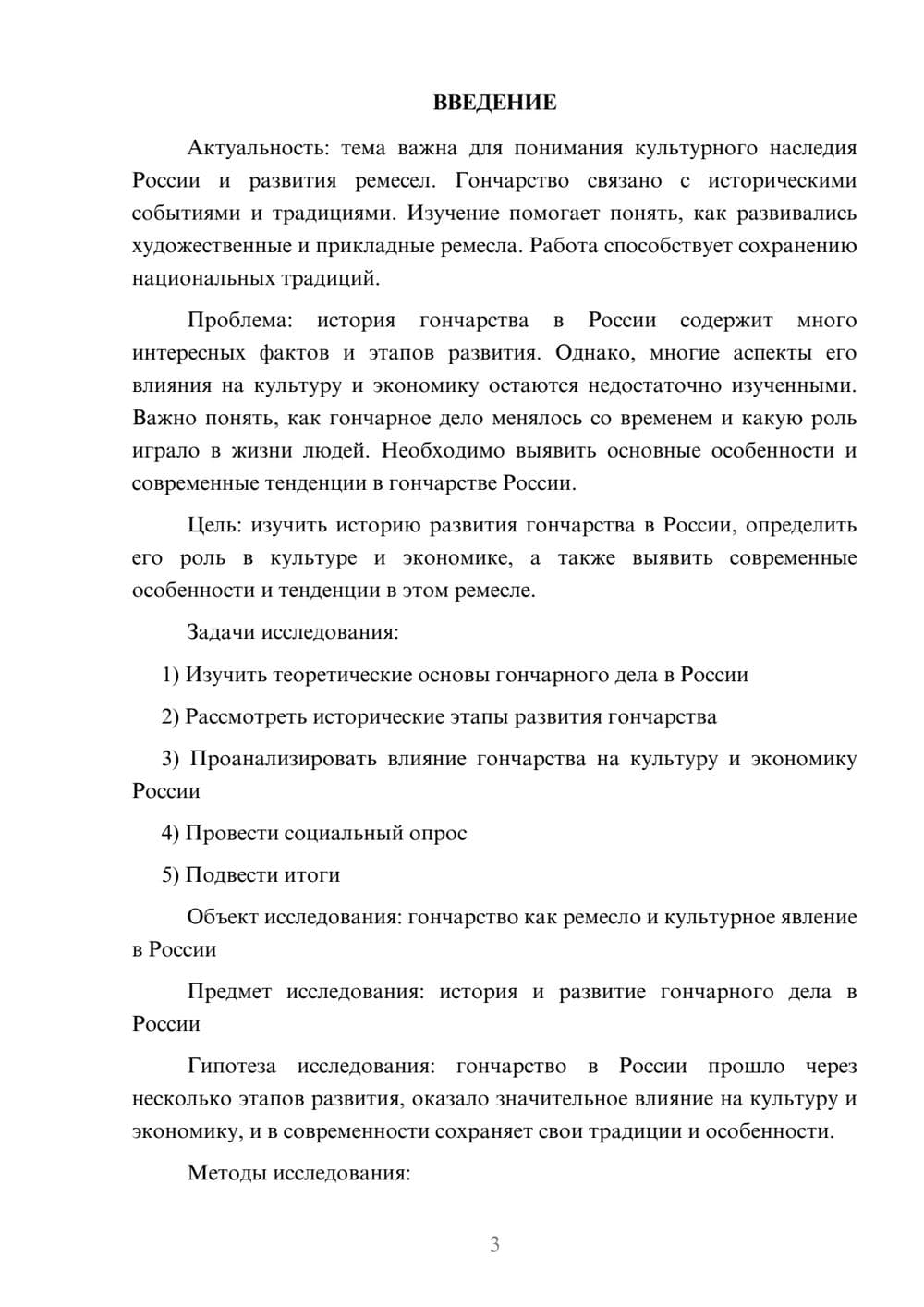 ВВЕДЕНИЕ

Актуальность: тема важна для понимания культурного наследия России и развития ремесел. Гончарство связано с историческими событиями и традициями. Изучение помогает понять, как развивались художественные и прикладные ремесла. Работа способствует сохранению национальных традиций.

Проблема: история гончарства в России содержит много интересных фактов и этапов развития. Однако, многие аспекты его влияния на культуру и экономику остаются недостаточно изученными. Важно понять, как гончарное дело менялось со временем и какую роль играло в жизни людей. Необходимо выявить основные особенности и современные тенденции в гончарстве России.

Цель: изучить историю развития гончарства в России, определить его роль в культуре и экономике, а также выявить современные особенности и тенденции в этом ремесле.

Задачи исследования:

1) Изучить теоретические основы гончарного дела в России

2) Рассмотреть исторические этапы развития гончарства

3) Проанализировать влияние гончарства на культуру и экономику России

4) Провести социальный опрос

5) Подвести итоги

Объект исследования: гончарство как ремесло и культурное явление в России

Предмет исследования: история и развитие гончарного дела в России

Гипотеза исследования: гончарство в России прошло через несколько этапов развития, оказало значительное влияние на культуру и экономику, и в современности сохраняет свои традиции и особенности.

Методы исследования:

3